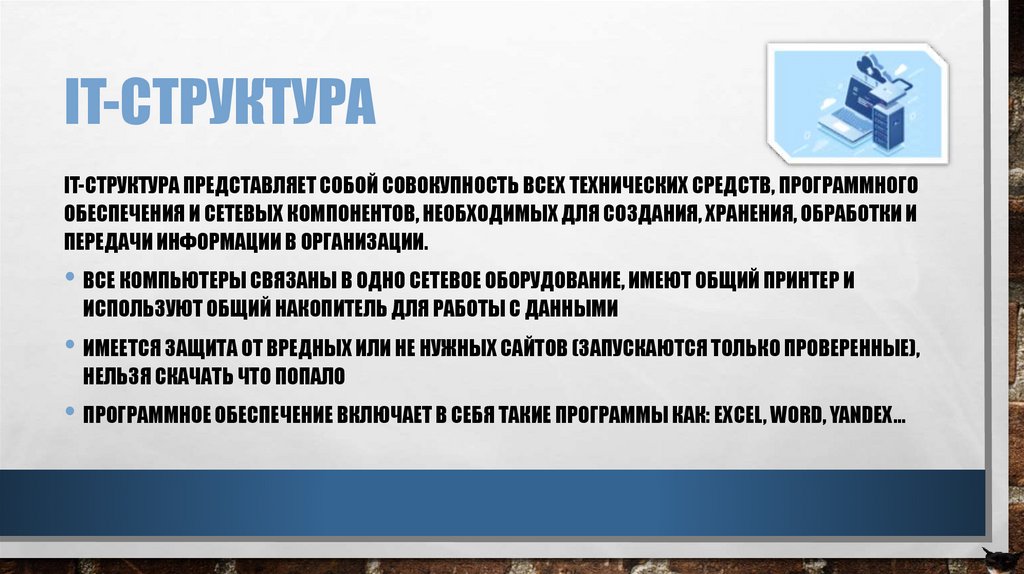 IT-СТРУКТУРА

IT-СТРУКТУРА ПРЕДСТАВЛЯЕТ СОБОЙ СОВОКУПНОСТЬ ВСЕХ ТЕХНИЧЕСКИХ СРЕДСТВ, ПРОГРАММНОГО ОБЕСПЕЧЕНИЯ И СЕТЕВЫХ КОМПОНЕНТОВ, НЕОБХОДИМЫХ ДЛЯ СОЗДАНИЯ, ХРАНЕНИЯ, ОБРАБОТКИ И ПЕРЕДАЧИ ИНФОРМАЦИИ В ОРГАНИЗАЦИИ.

• ВСЕ КОМПЬЮТЕРЫ СВЯЗАНЫ В ОДНО СЕТЕВОЕ ОБОРУДОВАНИЕ, ИМЕЮТ ОБЩИЙ ПРИНТЕР И ИСПОЛЬЗУЮТ ОБЩИЙ НАКОПИТЕЛЬ ДЛЯ РАБОТЫ С ДАННЫМИ

• ИМЕЕТСЯ ЗАЩИТА ОТ ВРЕДНЫХ ИЛИ НЕ НУЖНЫХ САЙТОВ (ЗАПУСКАЮТСЯ ТОЛЬКО ПРОВЕРЕННЫЕ), НЕЛЬЗЯ СКАЧАТЬ ЧТО ПОПАЛО

• ПРОГРАММНОЕ ОБЕСПЕЧЕНИЕ ВКЛЮЧАЕТ В СЕБЯ ТАКИЕ ПРОГРАММЫ КАК: EXCEL, WORD, YANDEX…